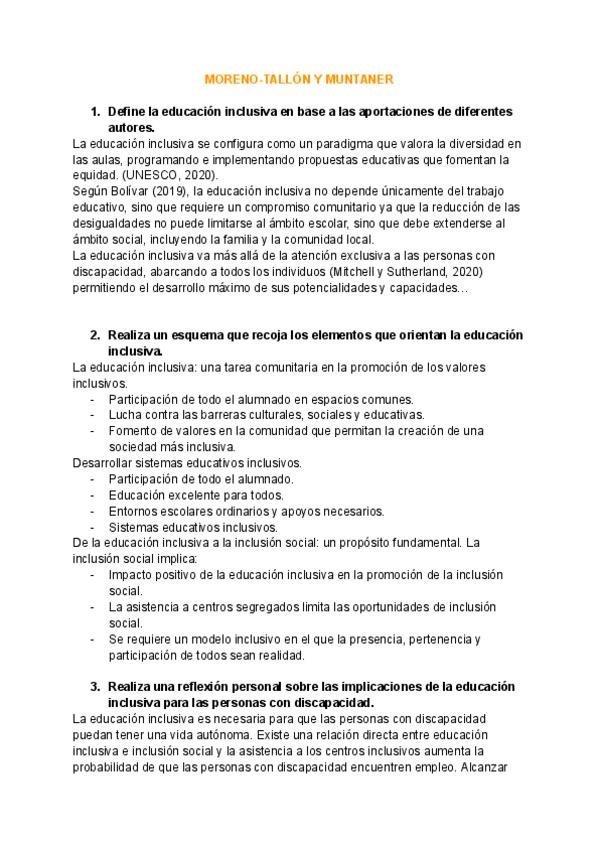 MORENO-TALLÓN Y MUNTANER

1. Define la educación inclusiva en base a las aportaciones de diferentes autores.

La educación inclusiva se configura como un paradigma que valora la diversidad en las aulas, programando e implementando propuestas educativas que fomentan la equidad. (UNESCO, 2020).
Según Bolívar (2019), la educación inclusiva no depende únicamente del trabajo educativo, sino que requiere un compromiso comunitario ya que la reducción de las desigualdades no puede limitarse al ámbito escolar, sino que debe extenderse al ámbito social, incluyendo la familia y la comunidad local.
La educación inclusiva va más allá de la atención exclusiva a las personas con discapacidad, abarcando a todos los individuos (Mitchell y Sutherland, 2020) permitiendo el desarrollo máximo de sus potencialidades y capacidades…

2. Realiza un esquema que recoja los elementos que orientan la educación inclusiva.

La educación inclusiva: una tarea comunitaria en la promoción de los valores inclusivos.
- Participación de todo el alumnado en espacios comunes.
- Lucha contra las barreras culturales, sociales y educativas.
- Fomento de valores en la comunidad que permitan la creación de una sociedad más inclusiva.

Desarrollar sistemas educativos inclusivos.
- Participación de todo el alumnado.
- Educación excelente para todos.
- Entornos escolares ordinarios y apoyos necesarios.
- Sistemas educativos inclusivos.

De la educación inclusiva a la inclusión social: un propósito fundamental. La inclusión social implica:
- Impacto positivo de la educación inclusiva en la promoción de la inclusión social.
- La asistencia a centros segregados limita las oportunidades de inclusión social.
- Se requiere un modelo inclusivo en el que la presencia, pertenencia y participación de todos sean realidad.

3. Realiza una reflexión personal sobre las implicaciones de la educación inclusiva para las personas con discapacidad.

La educación inclusiva es necesaria para que las personas con discapacidad puedan tener una vida autónoma. Existe una relación directa entre educación inclusiva e inclusión social y la asistencia a los centros inclusivos aumenta la probabilidad de que las personas con discapacidad encuentren empleo. Alcanzar